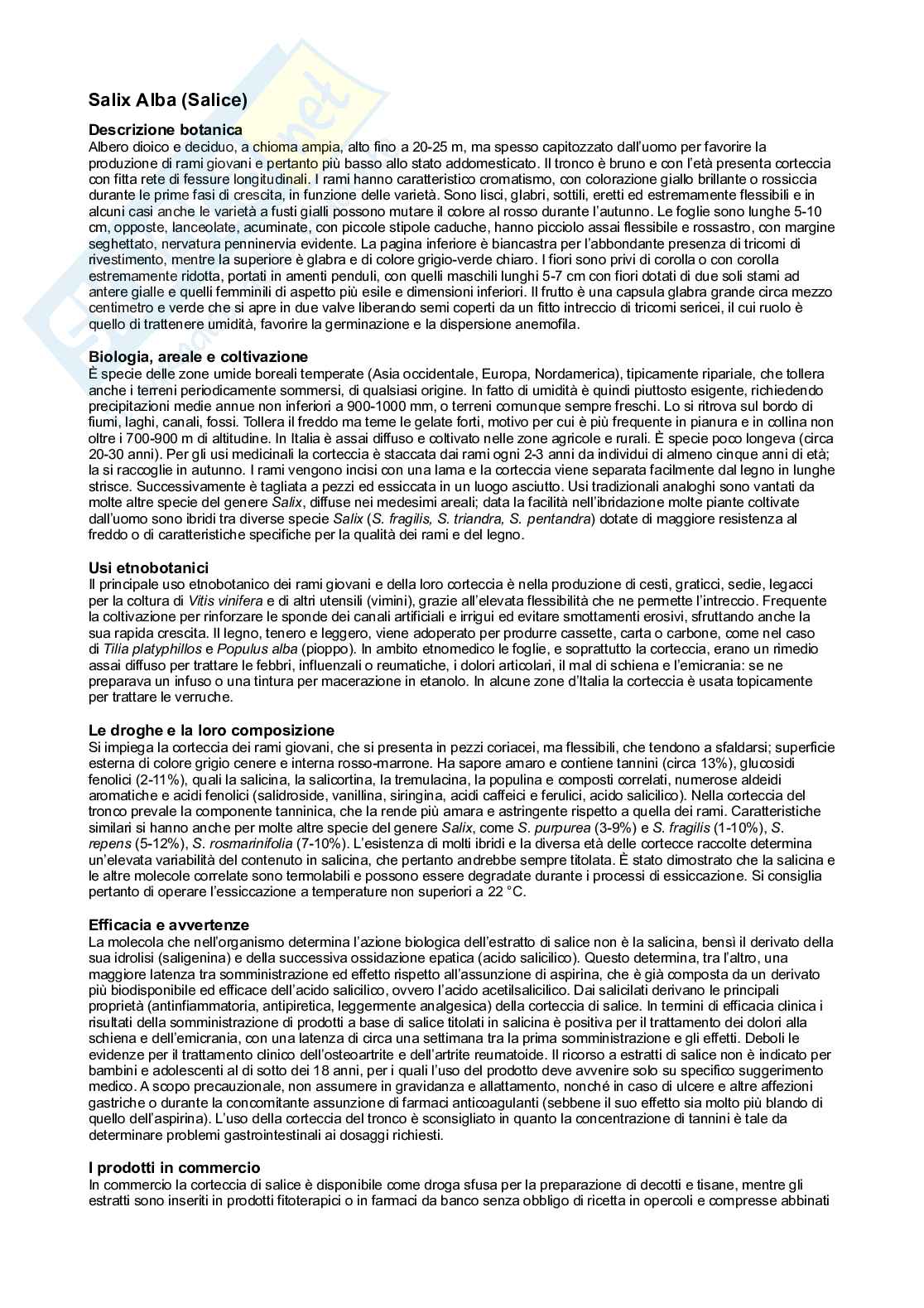 Salix Alba (Salice)

Descrizione botanica
Albero dioico e deciduo, a chioma ampia, alto fino a 20-25 m, ma spesso capitozzato dall'uomo per favorire la produzione di rami giovani e pertanto più basso allo stato addomesticato. Il tronco è bruno e con l'età presenta corteccia con fitta rete di fessure longitudinali. I rami hanno caratteristico cromatismo, con colorazione giallo brillante o rossiccia durante le prime fasi di crescita, in funzione delle varietà. Sono lisci, glabri, sottili, eretti ed estremamente flessibili e in alcuni casi anche le varietà a fusti gialli possono mutare il colore al rosso durante l'autunno. Le foglie sono lunghe 5-10 cm, opposte, lanceolate, acuminate, con piccole stipole caduche, hanno picciolo assai flessibile e rossastro, con margine seghettato, nervatura penninervia evidente. La pagina inferiore è biancastra per l'abbondante presenza di tricomi di rivestimento, mentre la superiore è glabra e di colore grigio-verde chiaro. I fiori sono privi di corolla o con corolla estremamente ridotta, portati in amenti penduli, con quelli maschili lunghi 5-7 cm con fiori dotati di due soli stami ad antere gialle e quelli femminili di aspetto più esile e dimensioni inferiori. Il frutto è una capsula glabra grande circa mezzo centimetro e verde che si apre in due valve liberando semi coperti da un fitto intreccio di tricomi sericei, il cui ruolo è quello di trattenere umidità, favorire la germinazione e la dispersione anemofila.

Biologia, areale e coltivazione
È specie delle zone umide boreali temperate (Asia occidentale, Europa, Nordamerica), tipicamente ripariale, che tollera anche i terreni periodicamente sommersi, di qualsiasi origine. In fatto di umidità è quindi piuttosto esigente, richiedendo precipitazioni medie annue non inferiori a 900-1000 mm, o terreni comunque sempre freschi. Lo si ritrova sul bordo di fiumi, laghi, canali, fossi. Tollera il freddo ma teme le gelate forti, motivo per cui è più frequente in pianura e in collina non oltre i 700-900 m di altitudine. In Italia è assai diffuso e coltivato nelle zone agricole e rurali. È specie poco longeva (circa 20-30 anni). Per gli usi medicinali la corteccia è staccata dai rami ogni 2-3 anni da individui di almeno cinque anni di età; la si raccoglie in autunno. I rami vengono incisi con una lama e la corteccia viene separata facilmente dal legno in lunghe strisce. Successivamente è tagliata a pezzi ed essiccata in un luogo asciutto. Usi tradizionali analoghi sono vantati da molte altre specie del genere Salix, diffuse nei medesimi areali; data la facilità nell'ibridazione molte piante coltivate dall'uomo sono ibridi tra diverse specie Salix (S. fragilis, S. triandra, S. pentandra) dotate di maggiore resistenza al freddo o di caratteristiche specifiche per la qualità dei rami e del legno.

Usi etnobotanici
Il principale uso etnobotanico dei rami giovani e della loro corteccia è nella produzione di cesti, graticci, sedie, legacci per la coltura di Vitis vinifera e di altri utensili (vimini), grazie all'elevata flessibilità che ne permette l'intreccio. Frequente la coltivazione per rinforzare le sponde dei canali artificiali e irrigui ed evitare smottamenti erosivi, sfruttando anche la sua rapida crescita. Il legno, tenero e leggero, viene adoperato per produrre cassette, carta o carbone, come nel caso di Tilia platyphillos e Populus alba (pioppo). In ambito etnomedico le foglie, e soprattutto la corteccia, erano un rimedio assai diffuso per trattare le febbri, influenzali o reumatiche, i dolori articolari, il mal di schiena e l'emicrania: se ne preparava un infuso o una tintura per macerazione in etanolo. In alcune zone d'Italia la corteccia è usata topicamente per trattare le verruche.

Le droghe e la loro composizione
Si impiega la corteccia dei rami giovani, che si presenta in pezzi coriacei, ma flessibili, che tendono a sfaldarsi; superficie esterna di colore grigio cenere e interna rosso-marrone. Ha sapore amaro e contiene tannini (circa 13%), glucosidi fenolici (2-11%), quali la salicina, la salicortina, la tremulacina, la populina e composti correlati, numerose aldeidi aromatiche e acidi fenolici (salidroside, vanillina, siringina, acidi caffeici e ferulici, acido salicilico). Nella corteccia del tronco prevale la componente tanninica, che la rende più amara e astringente rispetto a quella dei rami. Caratteristiche similari si hanno anche per molte altre specie del genere Salix, come S. purpurea (3-9%) e S. fragilis (1-10%), S. repens (5-12%), S. rosmarinifolia (7-10%). L'esistenza di molti ibridi e la diversa età delle cortecce raccolte determina un'elevata variabilità del contenuto in salicina, che pertanto andrebbe sempre titolata. È stato dimostrato che la salicina e le altre molecole correlate sono termolabili e possono essere degradate durante i processi di essiccazione. Si consiglia pertanto di operare l'essiccazione a temperature non superiori a 22 °C.

Efficacia e avvertenze
La molecola che nell'organismo determina l'azione biologica dell'estratto di salice non è la salicina, bensì il derivato della sua idrolisi (saligenina) e della successiva ossidazione epatica (acido salicilico). Questo determina, tra l'altro, una maggiore latenza tra somministrazione ed effetto rispetto all'assunzione di aspirina, che è già composta da un derivato più biodisponibile ed efficace dell'acido salicilico, ovvero l'acido acetilsalicilico. Dai salicilati derivano le principali proprietà (antinfiammatoria, antipiretica, leggermente analgesica) della corteccia di salice. In termini di efficacia clinica i risultati della somministrazione di prodotti a base di salice titolati in salicina è positiva per il trattamento dei dolori alla schiena e dell'emicrania, con una latenza di circa una settimana tra la prima somministrazione e gli effetti. Deboli le evidenze per il trattamento clinico dell'osteoartrite e dell'artrite reumatoide. Il ricorso a estratti di salice non è indicato per bambini e adolescenti al di sotto dei 18 anni, per i quali l'uso del prodotto deve avvenire solo su specifico suggerimento medico. A scopo precauzionale, non assumere in gravidanza e allattamento, nonché in caso di ulcere e altre affezioni gastriche o durante la concomitante assunzione di farmaci anticoagulanti (sebbene il suo effetto sia molto più blando di quello dell'aspirina). L'uso della corteccia del tronco è sconsigliato in quanto la concentrazione di tannini è tale da determinare problemi gastrointestinali ai dosaggi richiesti.

I prodotti in commercio
In commercio la corteccia di salice è disponibile come droga sfusa per la preparazione di decotti e tisane, mentre gli estratti sono inseriti in prodotti fitoterapici o in farmaci da banco senza obbligo di ricetta in opercoli e compresse abbinati